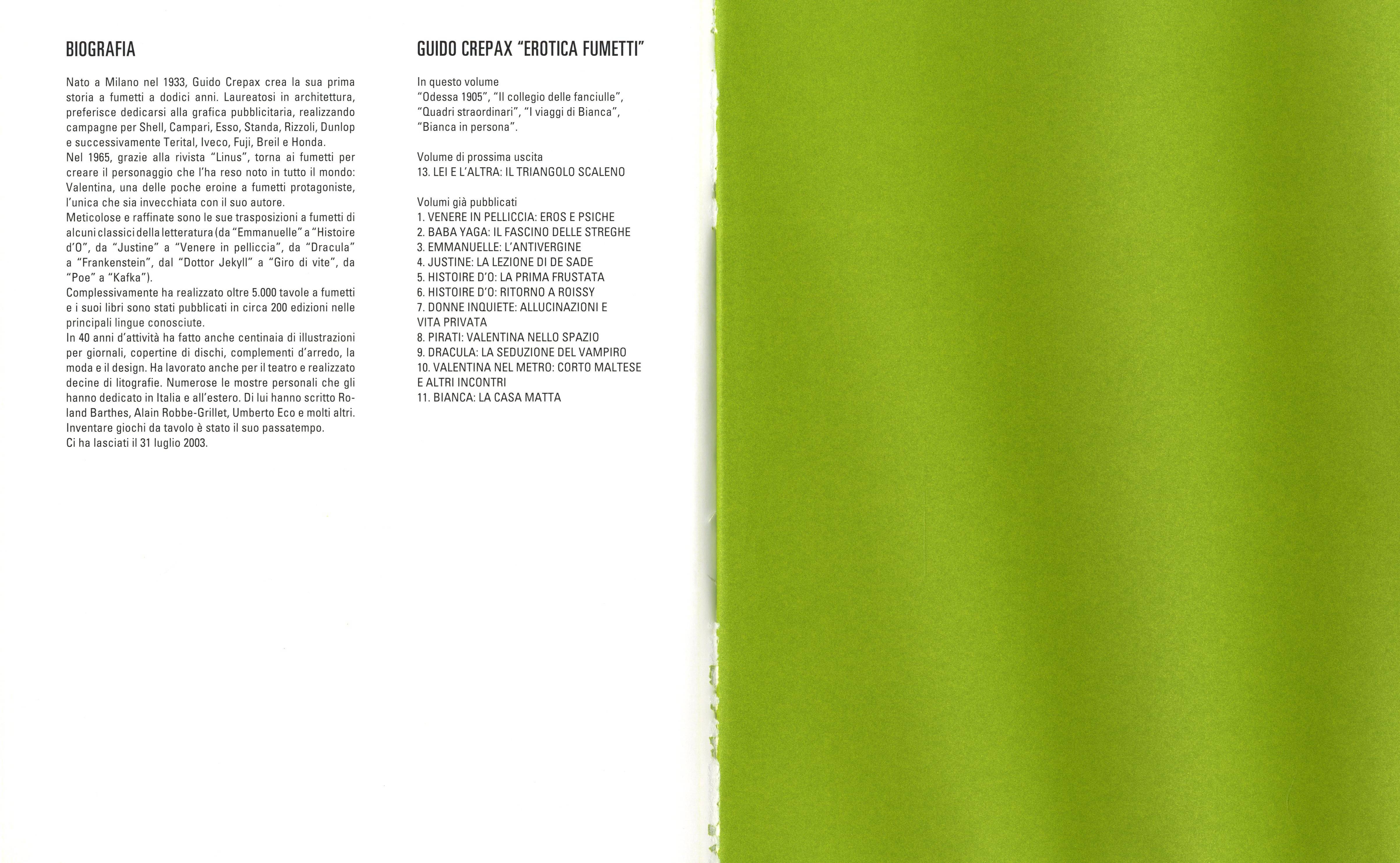 BIOGRAFIA

Nato a Milano nel 1933, Guido Crepax crea la sua prima storia a fumetti a dodici anni. Laureatosi in architettura, preferisce dedicarsi alla grafica pubblicitaria, realizzando campagne per Shell, Campari, Esso, Standa, Rizzoli, Dunlop e successivamente Terital, Iveco, Fuji, Breil e Honda.
Nel 1965, grazie alla rivista "Linus", torna ai fumetti per creare il personaggio che l'ha reso noto in tutto il mondo: Valentina, una delle poche eroine a fumetti protagoniste, l'unica che sia invecchiata con il suo autore.
Meticolose e raffinate sono le sue trasposizioni a fumetti di alcuni classici della letteratura (da "Emmanuelle" a "Histoire d'O", da "Justine" a "Venere in pelliccia", da "Dracula" a "Frankenstein", dal "Dottor Jekyll" a "Giro di vite", da "Poe" a "Kafka").
Complessivamente ha realizzato oltre 5.000 tavole a fumetti e i suoi libri sono stati pubblicati in circa 200 edizioni nelle principali lingue conosciute.
In 40 anni d'attività ha fatto anche centinaia di illustrazioni per giornali, copertine di dischi, complementi d'arredo, la moda e il design. Ha lavorato anche per il teatro e realizzato decine di litografie. Numerose le mostre personali che gli hanno dedicato in Italia e all'estero. Di lui hanno scritto Roland Barthes, Alain Robbe-Grillet, Umberto Eco e molti altri.
Inventare giochi da tavolo è stato il suo passatempo.
Ci ha lasciati il 31 luglio 2003.

GUIDO CREPAX "EROTICA FUMETTI"

In questo volume
"Odessa 1905", "Il collegio delle fanciulle", "Quadri straordinari", "I viaggi di Bianca", "Bianca in persona".

Volume di prossima uscita
13. LEI E L'ALTRA: IL TRIANGOLO SCALENO

Volumi già pubblicati
1. VENERE IN PELLICCIA: EROS E PSICHE
2. BABA YAGA: IL FASCINO DELLE STREGHE
3. EMMANUELLE: L'ANTIVERGINE
4. JUSTINE: LA LEZIONE DI DE SADE
5. HISTOIRE D'O: LA PRIMA FRUSTATA
6. HISTOIRE D'O: RITORNO A ROISSY
7. DONNE INQUIETE: ALLUCINAZIONI E VITA PRIVATA
8. PIRATI: VALENTINA NELLO SPAZIO
9. DRACULA: LA SEDUZIONE DEL VAMPIRO
10. VALENTINA NEL METRO: CORTO MALTESE E ALTRI INCONTRI
11. BIANCA: LA CASA MATTA